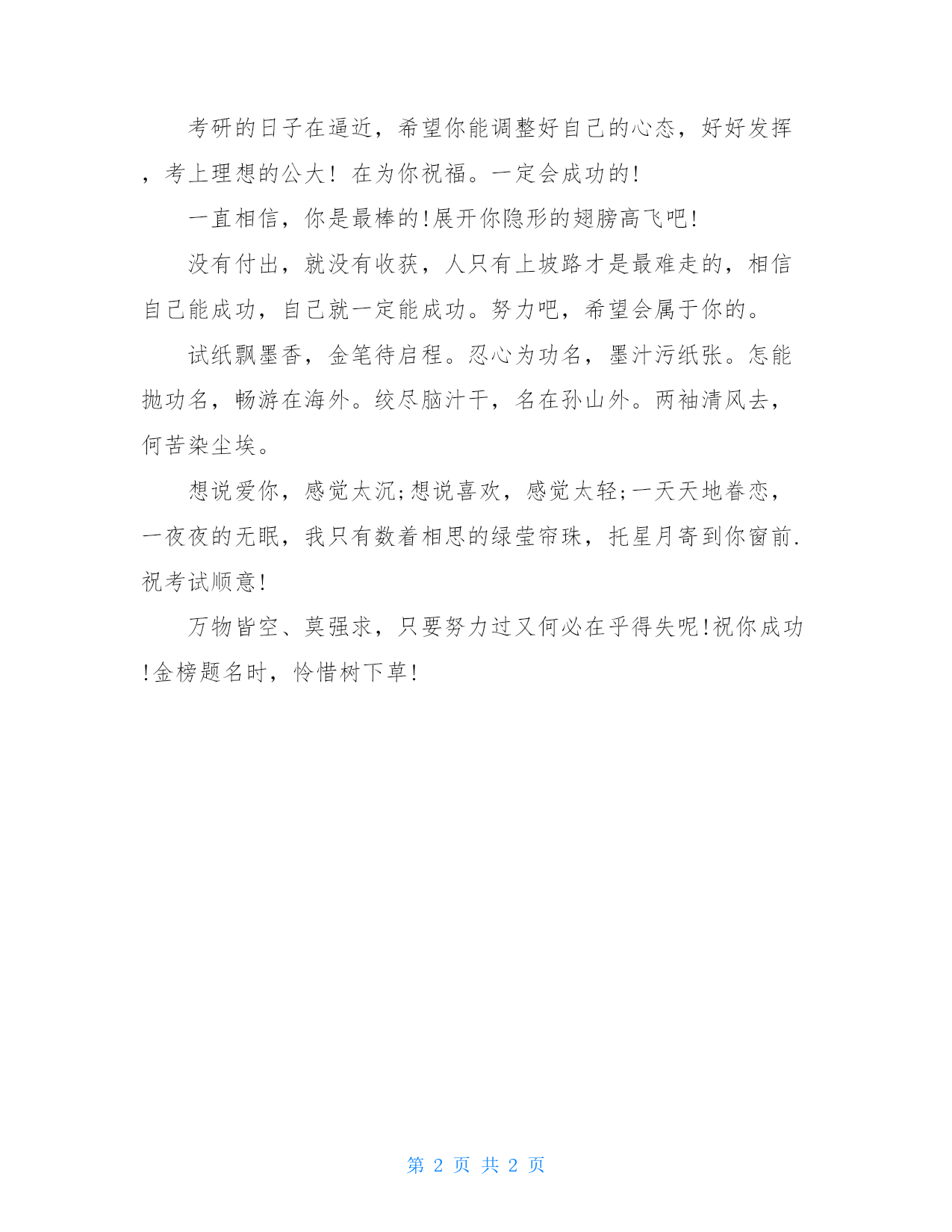 考研的日子在逼近，希望你能调整好自己的心态，好好发挥，考上理想的公大！在为你祝福。一定会成功的!

一直相信，你是最棒的!展开你隐形的翅膀高飞吧!

没有付出，就没有收获，人只有上坡路才是最难走的，相信自己能成功，自己就一定能成功。努力吧，希望会属于你的。

试纸飘墨香，金笔待启程。忍心为功名，墨汁污纸张。怎能抛功名，畅游在海外。绞尽脑汁干，名在孙山外。两袖清风去，何苦染尘埃。

想说爱你，感觉太沉;想说喜欢，感觉太轻;一天天地眷恋，一夜夜的无眠，我只有数着相思的绿莹帘珠，托星月寄到你窗前.祝考试顺意!

万物皆空、莫强求，只要努力过又何必在乎得失呢!祝你成功!金榜题名时，怜惜树下草!

第 2 页 共 2 页